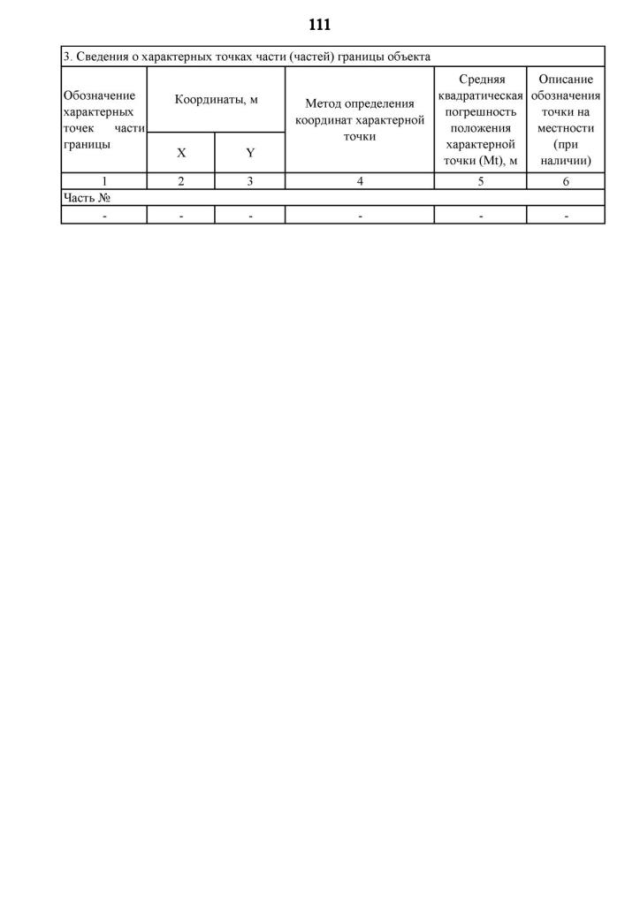 111

3. Сведения о характерных точках части (частей) границы объекта

| Обозначение характерных точек части границы | Координаты, м X | Координаты, м Y | Метод определения координат характерной точки | Средняя квадратическая погрешность положения характерной точки (Mt), м | Описание обозначения точки на местности (при наличии) |
|---|---|---|---|---|---|
| 1 | 2 | 3 | 4 | 5 | 6 |
| Часть № | | | | | |
| - | - | - | - | - | - |